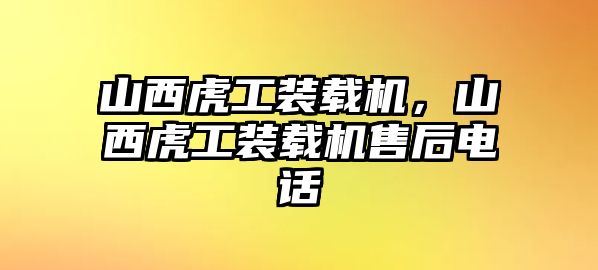 山西虎工装载机，山西虎工装载机售后电话